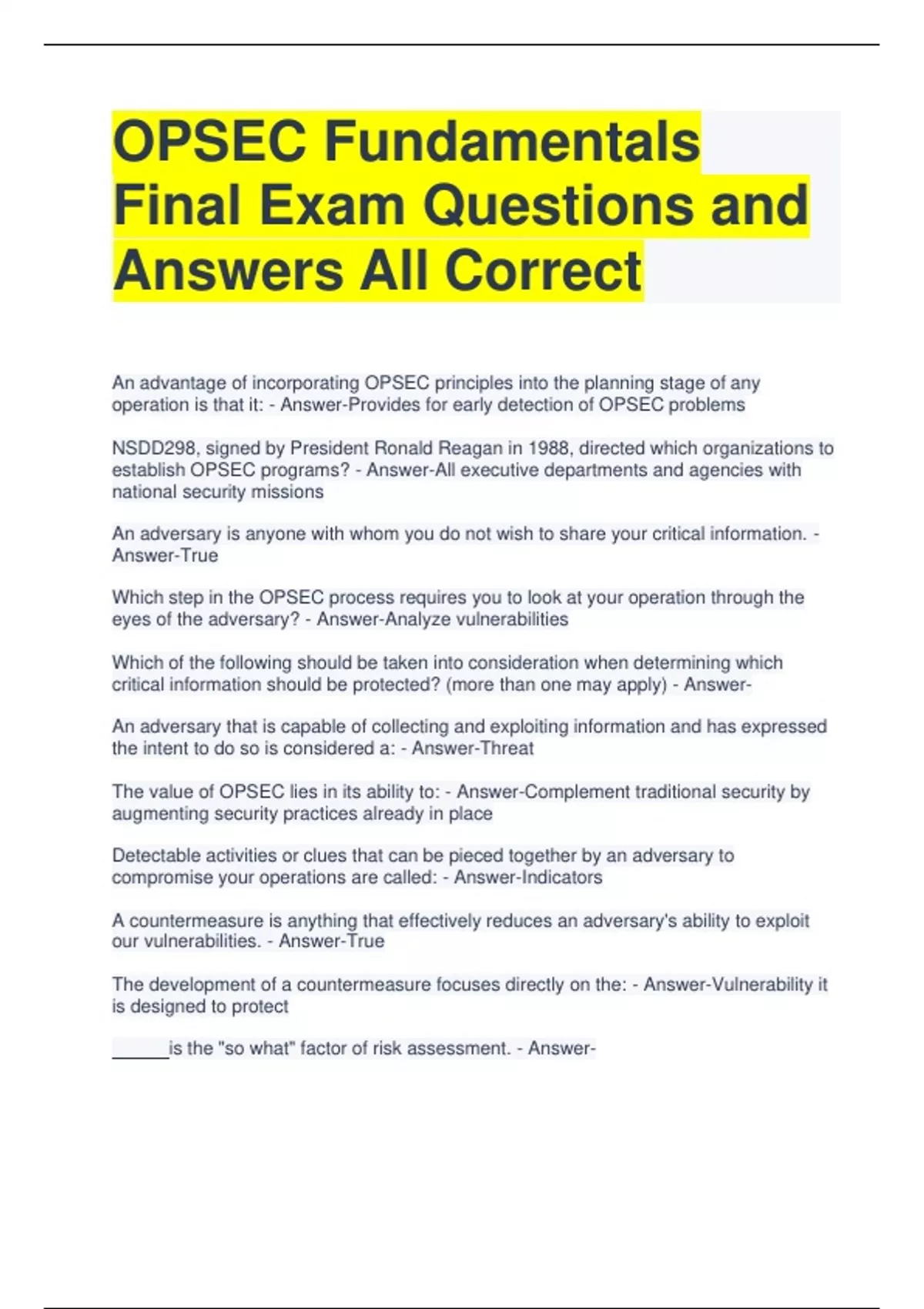 OPSEC Fundamentals Final Exam Questions and Answers All Correct

An advantage of incorporating OPSEC principles into the planning stage of any operation is that it: - Answer-Provides for early detection of OPSEC problems

NSDD298, signed by President Ronald Reagan in 1988, directed which organizations to establish OPSEC programs? - Answer-All executive departments and agencies with national security missions

An adversary is anyone with whom you do not wish to share your critical information. - Answer-True

Which step in the OPSEC process requires you to look at your operation through the eyes of the adversary? - Answer-Analyze vulnerabilities

Which of the following should be taken into consideration when determining which critical information should be protected? (more than one may apply) - Answer-

An adversary that is capable of collecting and exploiting information and has expressed the intent to do so is considered a: - Answer-Threat

The value of OPSEC lies in its ability to: - Answer-Complement traditional security by augmenting security practices already in place

Detectable activities or clues that can be pieced together by an adversary to compromise your operations are called: - Answer-Indicators

A countermeasure is anything that effectively reduces an adversary's ability to exploit our vulnerabilities. - Answer-True

The development of a countermeasure focuses directly on the: - Answer-Vulnerability it is designed to protect

______is the "so what" factor of risk assessment. - Answer-